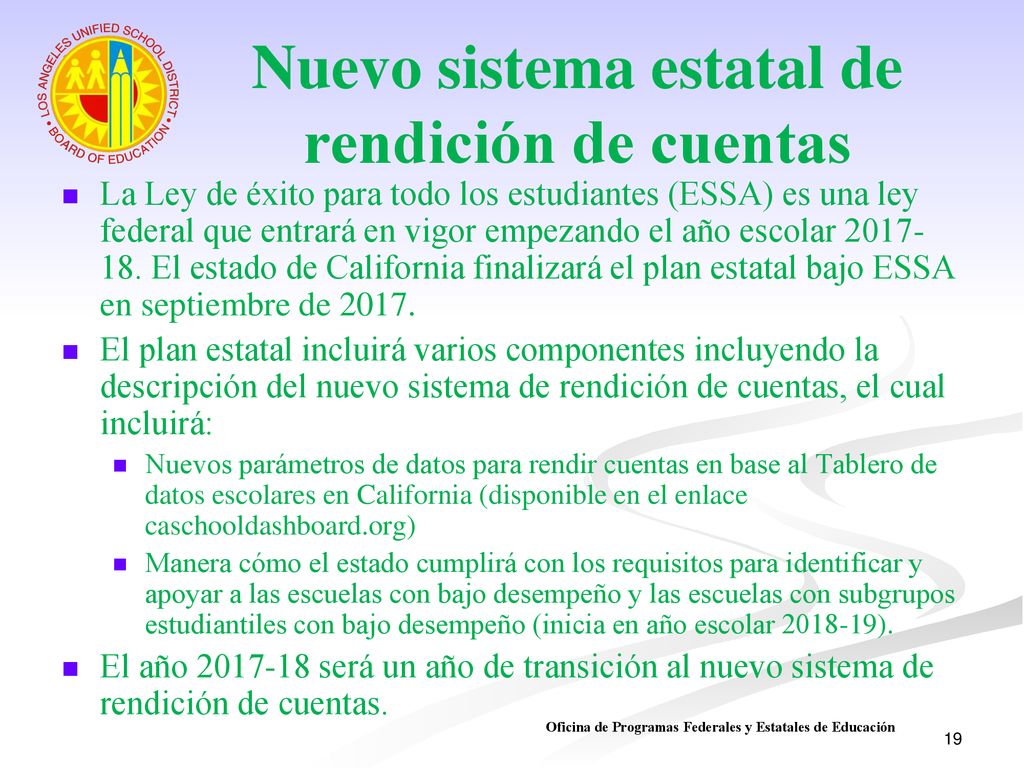 LOS ANGELES UNIFIED SCHOOL DISTRICT • BOARD OF EDUCATION •

Nuevo sistema estatal de rendición de cuentas

La Ley de éxito para todo los estudiantes (ESSA) es una ley federal que entrará en vigor empezando el año escolar 2017-18. El estado de California finalizará el plan estatal bajo ESSA en septiembre de 2017.

El plan estatal incluirá varios componentes incluyendo la descripción del nuevo sistema de rendición de cuentas, el cual incluirá:

Nuevos parámetros de datos para rendir cuentas en base al Tablero de datos escolares en California (disponible en el enlace caschooldashboard.org)

Manera cómo el estado cumplirá con los requisitos para identificar y apoyar a las escuelas con bajo desempeño y las escuelas con subgrupos estudiantiles con bajo desempeño (inicia en año escolar 2018-19).

El año 2017-18 será un año de transición al nuevo sistema de rendición de cuentas.

Oficina de Programas Federales y Estatales de Educación

19